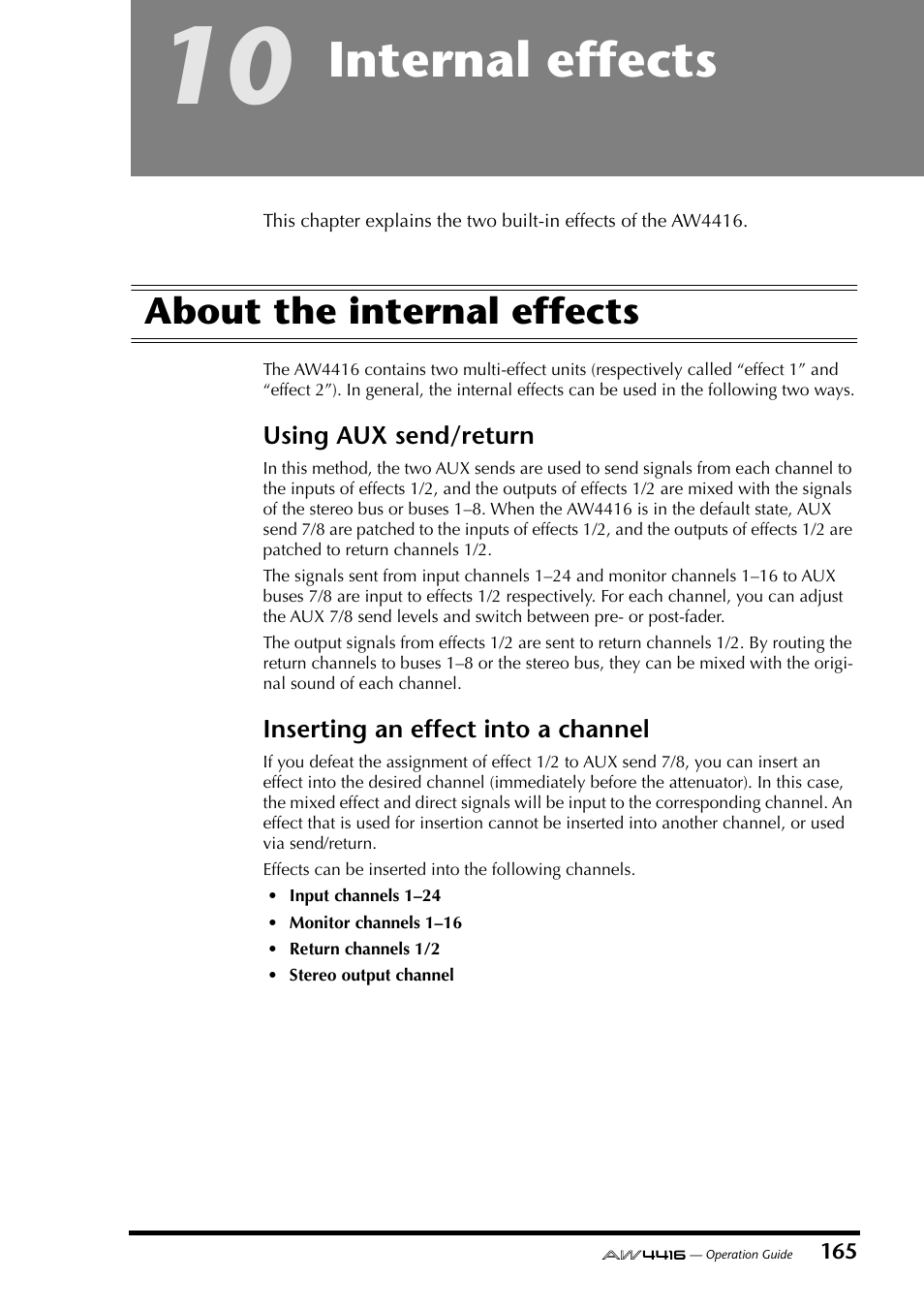 10 Internal effects

This chapter explains the two built-in effects of the AW4416.

About the internal effects

The AW4416 contains two multi-effect units (respectively called “effect 1” and “effect 2”). In general, the internal effects can be used in the following two ways.

Using AUX send/return

In this method, the two AUX sends are used to send signals from each channel to the inputs of effects 1/2, and the outputs of effects 1/2 are mixed with the signals of the stereo bus or buses 1–8. When the AW4416 is in the default state, AUX send 7/8 are patched to the inputs of effects 1/2, and the outputs of effects 1/2 are patched to return channels 1/2.

The signals sent from input channels 1–24 and monitor channels 1–16 to AUX buses 7/8 are input to effects 1/2 respectively. For each channel, you can adjust the AUX 7/8 send levels and switch between pre- or post-fader.

The output signals from effects 1/2 are sent to return channels 1/2. By routing the return channels to buses 1–8 or the stereo bus, they can be mixed with the original sound of each channel.

Inserting an effect into a channel

If you defeat the assignment of effect 1/2 to AUX send 7/8, you can insert an effect into the desired channel (immediately before the attenuator). In this case, the mixed effect and direct signals will be input to the corresponding channel. An effect that is used for insertion cannot be inserted into another channel, or used via send/return.

Effects can be inserted into the following channels.

• Input channels 1–24
• Monitor channels 1–16
• Return channels 1/2
• Stereo output channel

AW4416 — Operation Guide 165